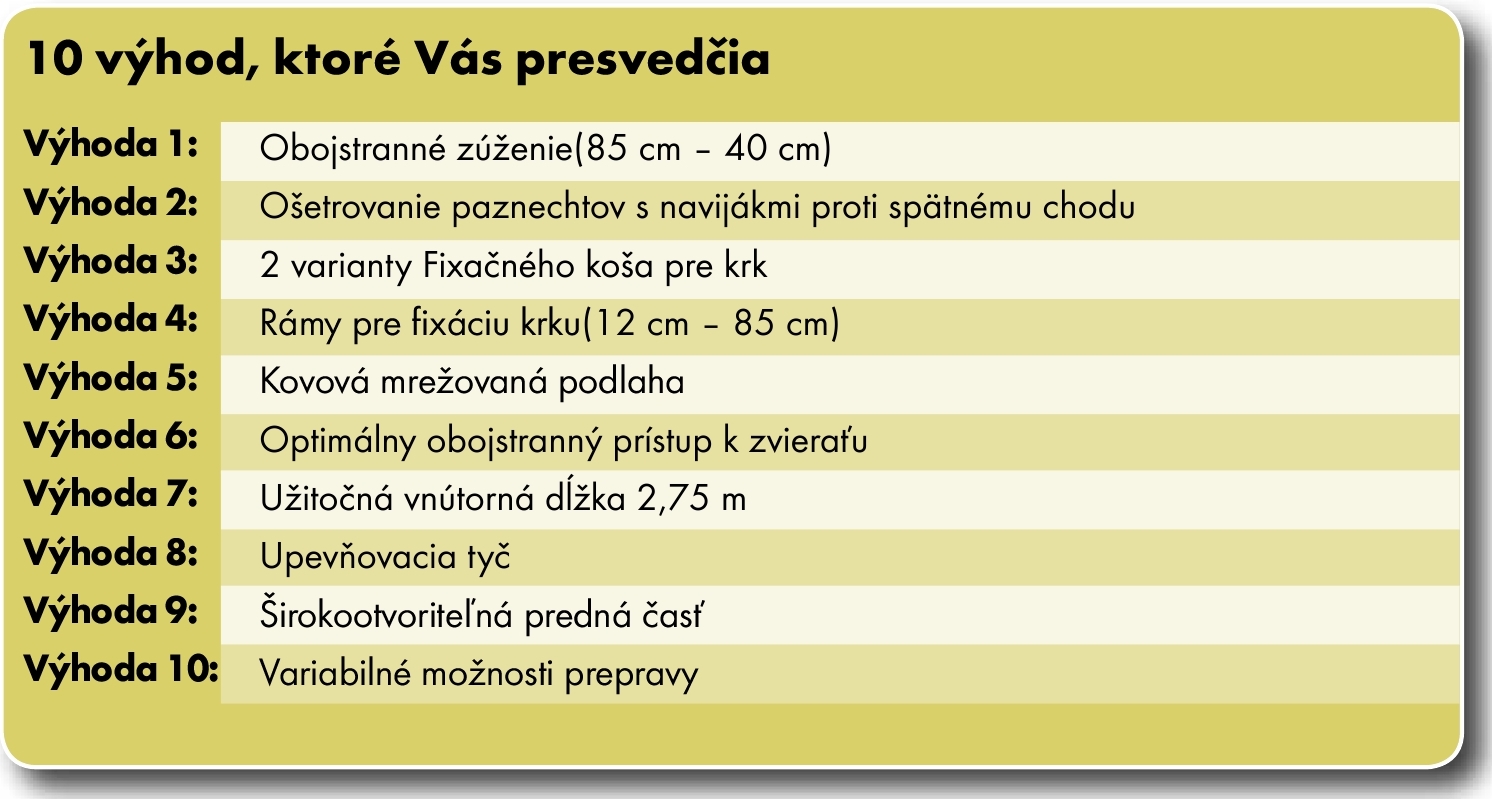 10 výhod, ktoré Vás presvedčia

| | |
|---|---|
| Výhoda 1: | Obojstranné zúženie(85 cm – 40 cm) |
| Výhoda 2: | Ošetrovanie paznechtov s navijákmi proti spätnému chodu |
| Výhoda 3: | 2 varianty Fixačného koša pre krk |
| Výhoda 4: | Rámy pre fixáciu krku(12 cm – 85 cm) |
| Výhoda 5: | Kovová mrežovaná podlaha |
| Výhoda 6: | Optimálny obojstranný prístup k zvieraťu |
| Výhoda 7: | Užitočná vnútorná dĺžka 2,75 m |
| Výhoda 8: | Upevňovacia tyč |
| Výhoda 9: | Širokootvoriteľná predná časť |
| Výhoda 10: | Variabilné možnosti prepravy |